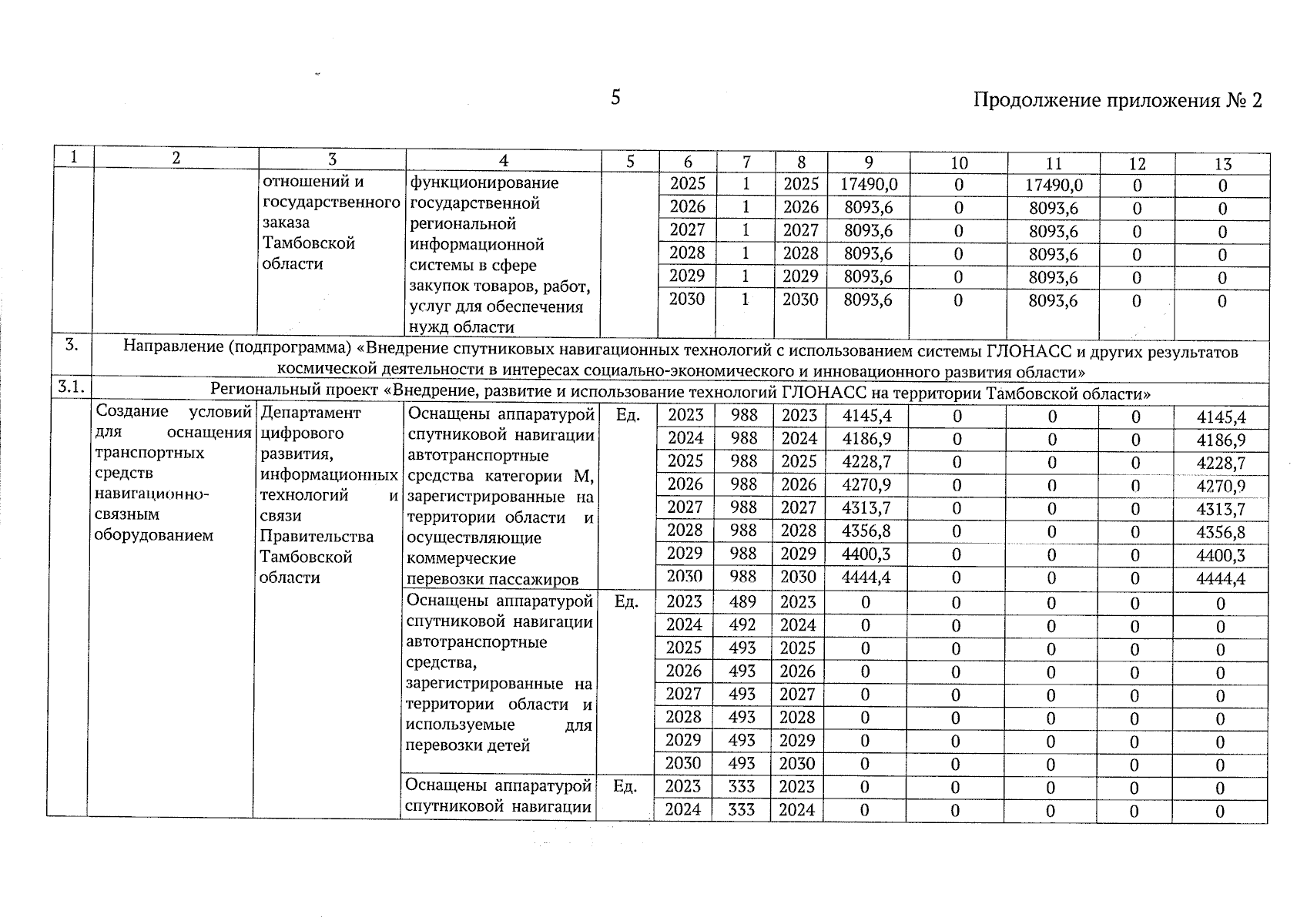 5

Продолжение приложения № 2

| 1 | 2 | 3 | 4 | 5 | 6 | 7 | 8 | 9 | 10 | 11 | 12 | 13 |
|---|---|---|---|---|---|---|---|---|---|---|---|---|
| | | отношений и государственного заказа Тамбовской области | функционирование государственной региональной информационной системы в сфере закупок товаров, работ, услуг для обеспечения нужд области | | 2025 | 1 | 2025 | 17490,0 | 0 | 17490,0 | 0 | 0 |
| | | | | | 2026 | 1 | 2026 | 8093,6 | 0 | 8093,6 | 0 | 0 |
| | | | | | 2027 | 1 | 2027 | 8093,6 | 0 | 8093,6 | 0 | 0 |
| | | | | | 2028 | 1 | 2028 | 8093,6 | 0 | 8093,6 | 0 | 0 |
| | | | | | 2029 | 1 | 2029 | 8093,6 | 0 | 8093,6 | 0 | 0 |
| | | | | | 2030 | 1 | 2030 | 8093,6 | 0 | 8093,6 | 0 | 0 |
| 3. | Направление (подпрограмма) «Внедрение спутниковых навигационных технологий с использованием системы ГЛОНАСС и других результатов космической деятельности в интересах социально-экономического и инновационного развития области» | | | | | | | | | | | |
| 3.1. | Региональный проект «Внедрение, развитие и использование технологий ГЛОНАСС на территории Тамбовской области» | | | | | | | | | | | |
| | Создание условий для оснащения транспортных средств навигационно-связным оборудованием | Департамент цифрового развития, информационных технологий и связи Правительства Тамбовской области | Оснащены аппаратурой спутниковой навигации автотранспортные средства категории М, зарегистрированные на территории области и осуществляющие коммерческие перевозки пассажиров | Ед. | 2023 | 988 | 2023 | 4145,4 | 0 | 0 | 0 | 4145,4 |
| | | | | | 2024 | 988 | 2024 | 4186,9 | 0 | 0 | 0 | 4186,9 |
| | | | | | 2025 | 988 | 2025 | 4228,7 | 0 | 0 | 0 | 4228,7 |
| | | | | | 2026 | 988 | 2026 | 4270,9 | 0 | 0 | 0 | 4270,9 |
| | | | | | 2027 | 988 | 2027 | 4313,7 | 0 | 0 | 0 | 4313,7 |
| | | | | | 2028 | 988 | 2028 | 4356,8 | 0 | 0 | 0 | 4356,8 |
| | | | | | 2029 | 988 | 2029 | 4400,3 | 0 | 0 | 0 | 4400,3 |
| | | | | | 2030 | 988 | 2030 | 4444,4 | 0 | 0 | 0 | 4444,4 |
| | | | Оснащены аппаратурой спутниковой навигации автотранспортные средства, зарегистрированные на территории области и используемые для перевозки детей | Ед. | 2023 | 489 | 2023 | 0 | 0 | 0 | 0 | 0 |
| | | | | | 2024 | 492 | 2024 | 0 | 0 | 0 | 0 | 0 |
| | | | | | 2025 | 493 | 2025 | 0 | 0 | 0 | 0 | 0 |
| | | | | | 2026 | 493 | 2026 | 0 | 0 | 0 | 0 | 0 |
| | | | | | 2027 | 493 | 2027 | 0 | 0 | 0 | 0 | 0 |
| | | | | | 2028 | 493 | 2028 | 0 | 0 | 0 | 0 | 0 |
| | | | | | 2029 | 493 | 2029 | 0 | 0 | 0 | 0 | 0 |
| | | | | | 2030 | 493 | 2030 | 0 | 0 | 0 | 0 | 0 |
| | | | Оснащены аппаратурой спутниковой навигации | Ед. | 2023 | 333 | 2023 | 0 | 0 | 0 | 0 | 0 |
| | | | | | 2024 | 333 | 2024 | 0 | 0 | 0 | 0 | 0 |